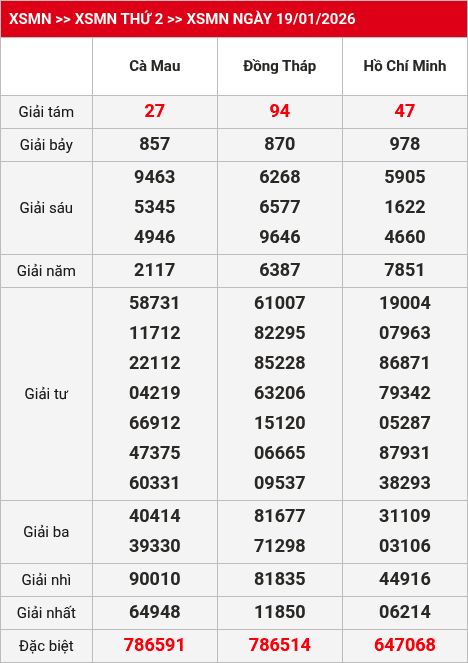 XSMN >> XSMN THỨ 2 >> XSMN NGÀY 19/01/2026

| | Cà Mau | Đồng Tháp | Hồ Chí Minh |
|---|---|---|---|
| Giải tám | 27 | 94 | 47 |
| Giải bảy | 857 | 870 | 978 |
| Giải sáu | 9463<br>5345<br>4946 | 6268<br>6577<br>9646 | 5905<br>1622<br>4660 |
| Giải năm | 2117 | 6387 | 7851 |
| Giải tư | 58731<br>11712<br>22112<br>04219<br>66912<br>47375<br>60331 | 61007<br>82295<br>85228<br>63206<br>15120<br>06665<br>09537 | 19004<br>07963<br>86871<br>79342<br>05287<br>87931<br>38293 |
| Giải ba | 40414<br>39330 | 81677<br>71298 | 31109<br>03106 |
| Giải nhì | 90010 | 81835 | 44916 |
| Giải nhất | 64948 | 11850 | 06214 |
| Đặc biệt | 786591 | 786514 | 647068 |